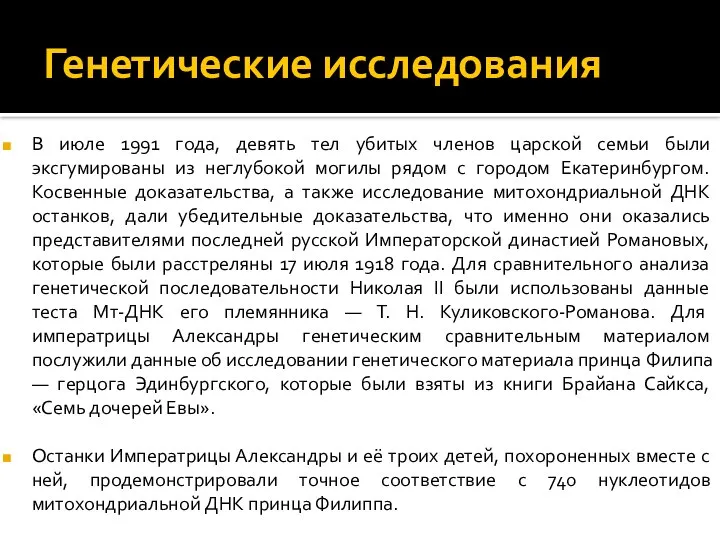 Генетические исследования

В июле 1991 года, девять тел убитых членов царской семьи были эксгумированы из неглубокой могилы рядом с городом Екатеринбургом. Косвенные доказательства, а также исследование митохондриальной ДНК останков, дали убедительные доказательства, что именно они оказались представителями последней русской Императорской династией Романовых, которые были расстреляны 17 июля 1918 года. Для сравнительного анализа генетической последовательности Николая II были использованы данные теста Мт-ДНК его племянника — Т. Н. Куликовского-Романова. Для императрицы Александры генетическим сравнительным материалом послужили данные об исследовании генетического материала принца Филипа — герцога Эдинбургского, которые были взяты из книги Брайана Сайкса, «Семь дочерей Евы».

Останки Императрицы Александры и её троих детей, похороненных вместе с ней, продемонстрировали точное соответствие с 740 нуклеотидов митохондриальной ДНК принца Филиппа.